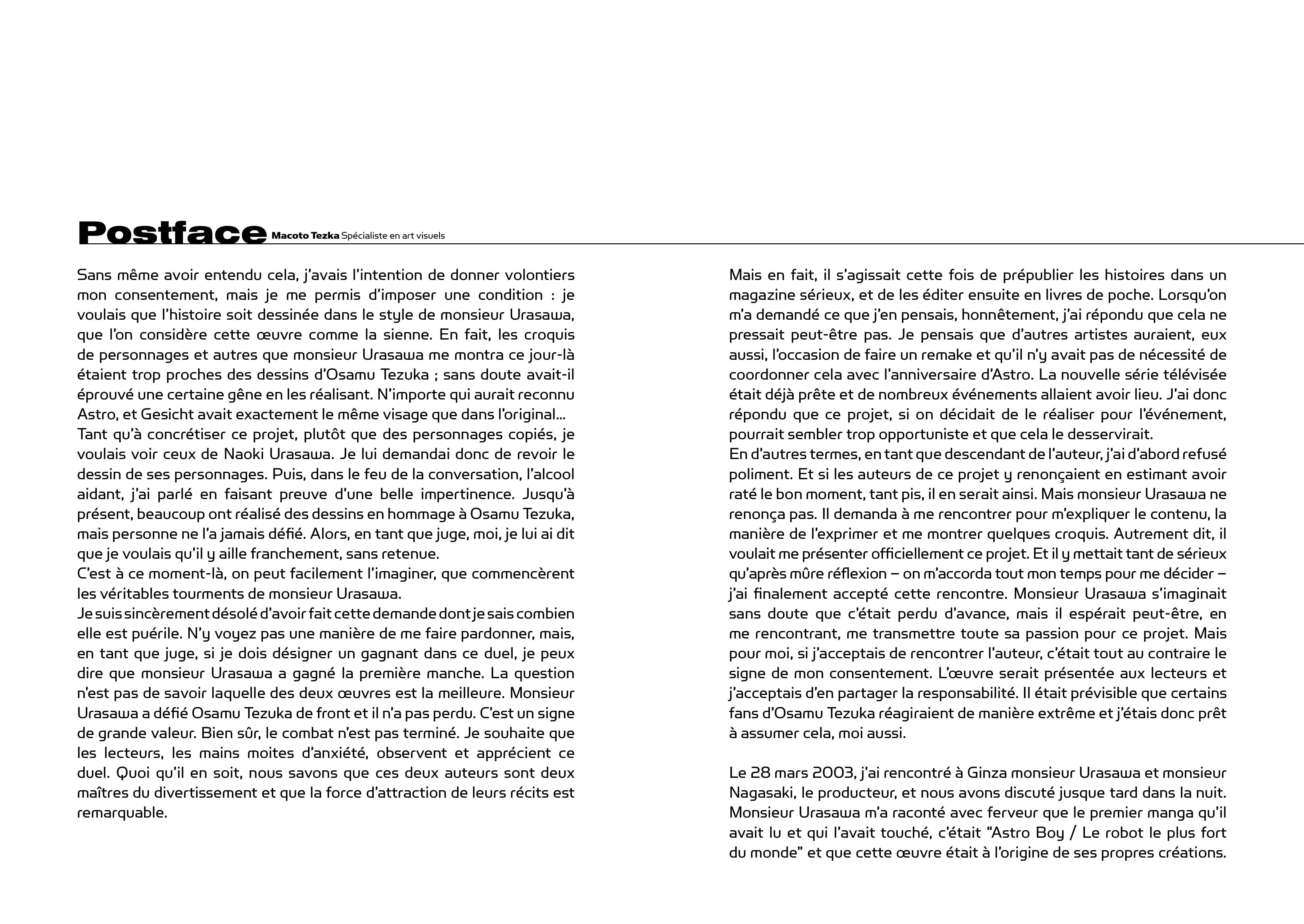 Postface Macoto Tezka Spécialiste en art visuels

Sans même avoir entendu cela, j'avais l'intention de donner volontiers mon consentement, mais je me permis d'imposer une condition : je voulais que l'histoire soit dessinée dans le style de monsieur Urasawa, que l'on considère cette œuvre comme la sienne. En fait, les croquis de personnages et autres que monsieur Urasawa me montra ce jour-là étaient trop proches des dessins d'Osamu Tezuka ; sans doute avait-il éprouvé une certaine gêne en les réalisant. N'importe qui aurait reconnu Astro, et Gesicht avait exactement le même visage que dans l'original...
Tant qu'à concrétiser ce projet, plutôt que des personnages copiés, je voulais voir ceux de Naoki Urasawa. Je lui demandai donc de revoir le dessin de ses personnages. Puis, dans le feu de la conversation, l'alcool aidant, j'ai parlé en faisant preuve d'une belle impertinence. Jusqu'à présent, beaucoup ont réalisé des dessins en hommage à Osamu Tezuka, mais personne ne l'a jamais défié. Alors, en tant que juge, moi, je lui ai dit que je voulais qu'il y aille franchement, sans retenue.
C'est à ce moment-là, on peut facilement l'imaginer, que commencèrent les véritables tourments de monsieur Urasawa.
Je suis sincèrement désolé d'avoir fait cette demande dont je sais combien elle est puérile. N'y voyez pas une manière de me faire pardonner, mais, en tant que juge, si je dois désigner un gagnant dans ce duel, je peux dire que monsieur Urasawa a gagné la première manche. La question n'est pas de savoir laquelle des deux œuvres est la meilleure. Monsieur Urasawa a défié Osamu Tezuka de front et il n'a pas perdu. C'est un signe de grande valeur. Bien sûr, le combat n'est pas terminé. Je souhaite que les lecteurs, les mains moites d'anxiété, observent et apprécient ce duel. Quoi qu'il en soit, nous savons que ces deux auteurs sont deux maîtres du divertissement et que la force d'attraction de leurs récits est remarquable.

Mais en fait, il s'agissait cette fois de prépublier les histoires dans un magazine sérieux, et de les éditer ensuite en livres de poche. Lorsqu'on m'a demandé ce que j'en pensais, honnêtement, j'ai répondu que cela ne pressait peut-être pas. Je pensais que d'autres artistes auraient, eux aussi, l'occasion de faire un remake et qu'il n'y avait pas de nécessité de coordonner cela avec l'anniversaire d'Astro. La nouvelle série télévisée était déjà prête et de nombreux événements allaient avoir lieu. J'ai donc répondu que ce projet, si on décidait de le réaliser pour l'événement, pourrait sembler trop opportuniste et que cela le desservirait.
En d'autres termes, en tant que descendant de l'auteur, j'ai d'abord refusé poliment. Et si les auteurs de ce projet y renonçaient en estimant avoir raté le bon moment, tant pis, il en serait ainsi. Mais monsieur Urasawa ne renonça pas. Il demanda à me rencontrer pour m'expliquer le contenu, la manière de l'exprimer et me montrer quelques croquis. Autrement dit, il voulait me présenter officiellement ce projet. Et il y mettait tant de sérieux qu'après mûre réflexion – on m'accorda tout mon temps pour me décider – j'ai finalement accepté cette rencontre. Monsieur Urasawa s'imaginait sans doute que c'était perdu d'avance, mais il espérait peut-être, en me rencontrant, me transmettre toute sa passion pour ce projet. Mais pour moi, si j'acceptais de rencontrer l'auteur, c'était tout au contraire le signe de mon consentement. L'œuvre serait présentée aux lecteurs et j'acceptais d'en partager la responsabilité. Il était prévisible que certains fans d'Osamu Tezuka réagiraient de manière extrême et j'étais donc prêt à assumer cela, moi aussi.

Le 28 mars 2003, j'ai rencontré à Ginza monsieur Urasawa et monsieur Nagasaki, le producteur, et nous avons discuté jusque tard dans la nuit. Monsieur Urasawa m'a raconté avec ferveur que le premier manga qu'il avait lu et qui l'avait touché, c'était "Astro Boy / Le robot le plus fort du monde" et que cette œuvre était à l'origine de ses propres créations.